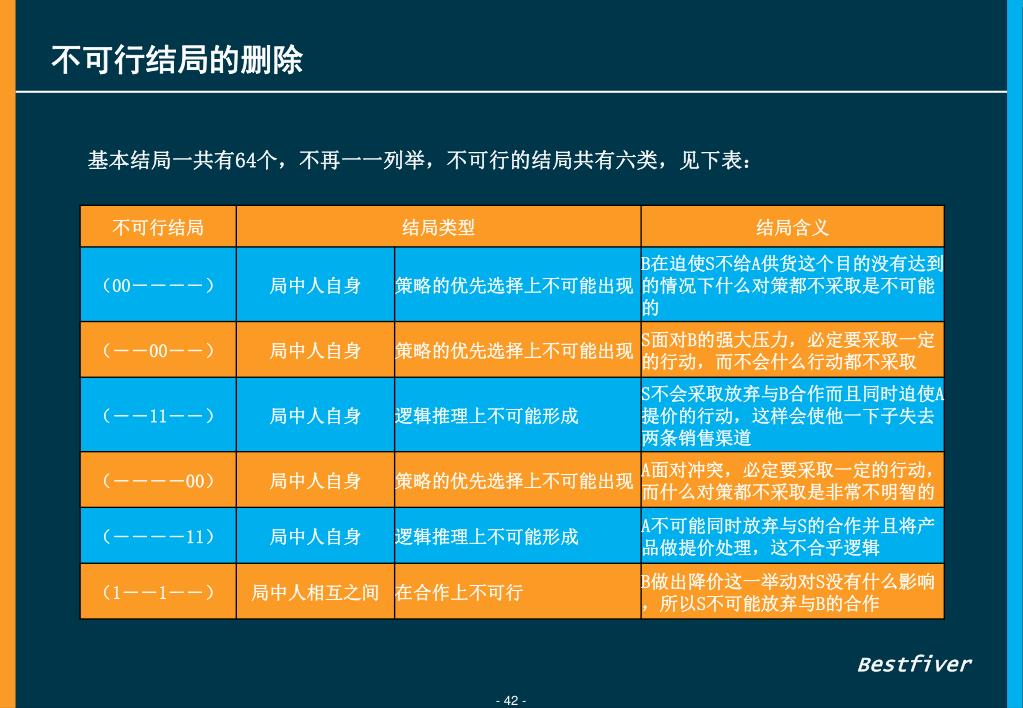 不可行结局的删除

基本结局一共有64个，不再一一列举，不可行的结局共有六类，见下表：

| 不可行结局 | 结局类型 | | 结局含义 |
|---|---|---|---|
| （00————） | 局中人自身 | 策略的优先选择上不可能出现 | B在迫使S不给A供货这个目的没有达到的情况下什么对策都不采取是不可能的 |
| （——00——） | 局中人自身 | 策略的优先选择上不可能出现 | S面对B的强大压力，必定要采取一定的行动，而不会什么行动都不采取 |
| （——11——） | 局中人自身 | 逻辑推理上不可能形成 | S不会采取放弃与B合作而且同时迫使A提价的行动，这样会使他一下子失去两条销售渠道 |
| （————00） | 局中人自身 | 策略的优先选择上不可能出现 | A面对冲突，必定要采取一定的行动，而什么对策都不采取是非常不明智的 |
| （————11） | 局中人自身 | 逻辑推理上不可能形成 | A不可能同时放弃与S的合作并且将产品做提价处理，这不合乎逻辑 |
| （1——1——） | 局中人相互之间 | 在合作上不可行 | B做出降价这一举动对S没有什么影响，所以S不可能放弃与B的合作 |

Bestfiver

- 42 -